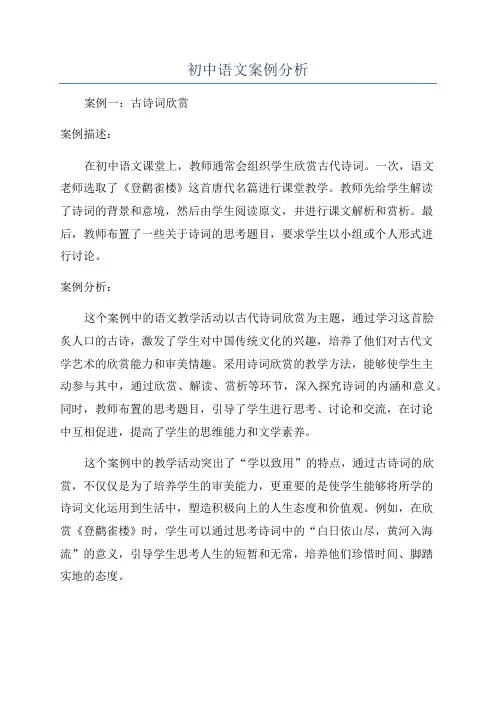 初中语文案例分析

案例一：古诗词欣赏

案例描述：

在初中语文课堂上，教师通常会组织学生欣赏古代诗词。一次，语文老师选取了《登鹳雀楼》这首唐代名篇进行课堂教学。教师先给学生解读了诗词的背景和意境，然后由学生阅读原文，并进行课文解析和赏析。最后，教师布置了一些关于诗词的思考题目，要求学生以小组或个人形式进行讨论。

案例分析：

这个案例中的语文教学活动以古代诗词欣赏为主题，通过学习这首脍炙人口的古诗，激发了学生对中国传统文化的兴趣，培养了他们对古代文学艺术的欣赏能力和审美情趣。采用诗词欣赏的教学方法，能够使学生主动参与其中，通过欣赏、解读、赏析等环节，深入探究诗词的内涵和意义。同时，教师布置的思考题目，引导了学生进行思考、讨论和交流，在讨论中互相促进，提高了学生的思维能力和文学素养。

这个案例中的教学活动突出了“学以致用”的特点，通过古诗词的欣赏，不仅仅是为了培养学生的审美能力，更重要的是使学生能够将所学的诗词文化运用到生活中，塑造积极向上的人生态度和价值观。例如，在欣赏《登鹳雀楼》时，学生可以通过思考诗词中的“白日依山尽，黄河入海流”的意义，引导学生思考人生的短暂和无常，培养他们珍惜时间、脚踏实地的态度。